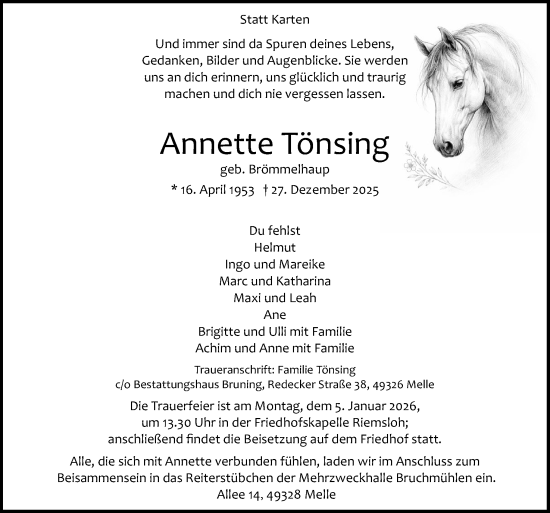 Statt Karten

Und immer sind da Spuren deines Lebens, Gedanken, Bilder und Augenblicke. Sie werden uns an dich erinnern, uns glücklich und traurig machen und dich nie vergessen lassen.

Annette Tönsing

geb. Brömmelhaup

* 16. April 1953 † 27. Dezember 2025

Du fehlst
Helmut
Ingo und Mareike
Marc und Katharina
Maxi und Leah
Ane
Brigitte und Ulli mit Familie
Achim und Anne mit Familie

Traueranschrift: Familie Tönsing
c/o Bestattungshaus Bruning, Redecker Straße 38, 49326 Melle

Die Trauerfeier ist am Montag, dem 5. Januar 2026, um 13.30 Uhr in der Friedhofskapelle Riemsloh; anschließend findet die Beisetzung auf dem Friedhof statt.

Alle, die sich mit Annette verbunden fühlen, laden wir im Anschluss zum Beisammensein in das Reiterstübchen der Mehrzweckhalle Bruchmühlen ein.
Allee 14, 49328 Melle